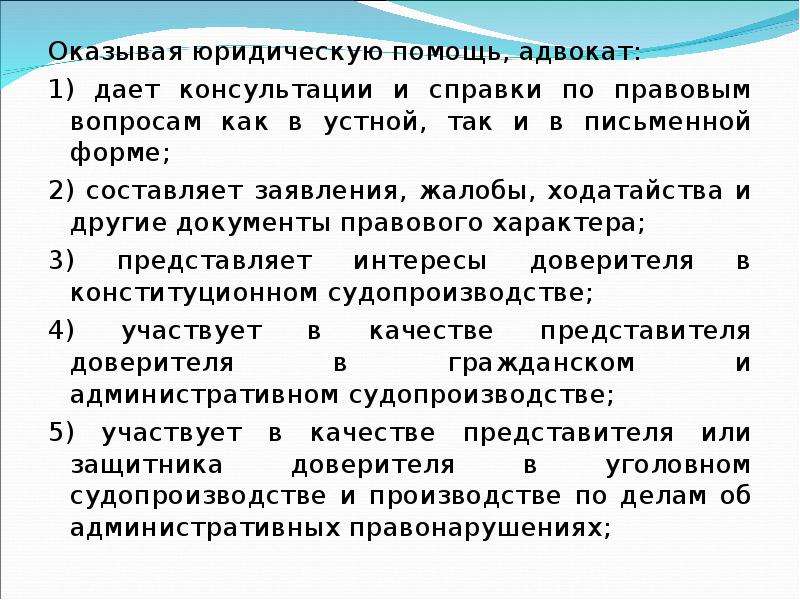 Оказывая юридическую помощь, адвокат:

1) дает консультации и справки по правовым вопросам как в устной, так и в письменной форме;

2) составляет заявления, жалобы, ходатайства и другие документы правового характера;

3) представляет интересы доверителя в конституционном судопроизводстве;

4) участвует в качестве представителя доверителя в гражданском и административном судопроизводстве;

5) участвует в качестве представителя или защитника доверителя в уголовном судопроизводстве и производстве по делам об административных правонарушениях;